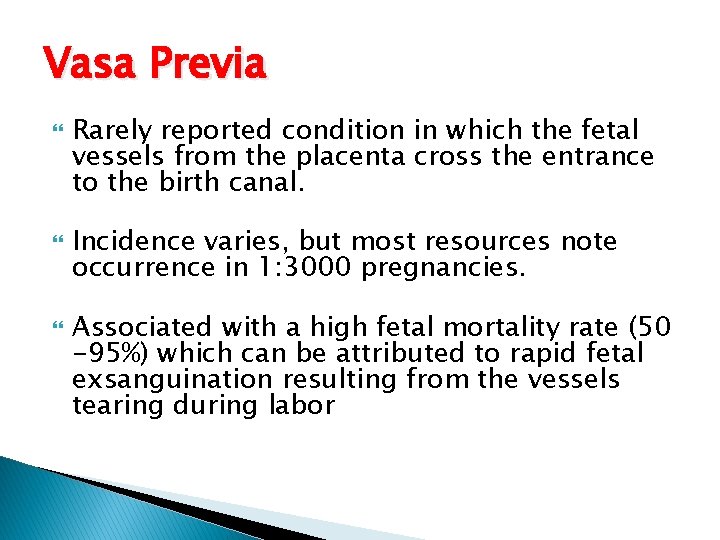 Vasa Previa

Rarely reported condition in which the fetal vessels from the placenta cross the entrance to the birth canal.

Incidence varies, but most resources note occurrence in 1:3000 pregnancies.

Associated with a high fetal mortality rate (50 -95%) which can be attributed to rapid fetal exsanguination resulting from the vessels tearing during labor